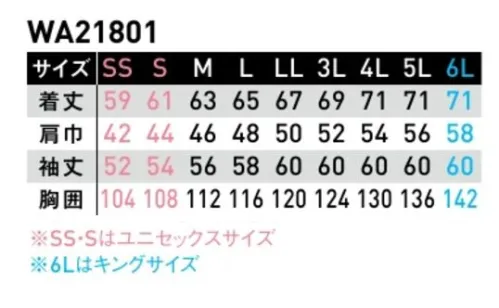 WA21801

| サイズ | SS | S | M | L | LL | 3L | 4L | 5L | 6L |
|---|---|---|---|---|---|---|---|---|---|
| 着丈 | 59 | 61 | 63 | 65 | 67 | 69 | 71 | 71 | 71 |
| 肩巾 | 42 | 44 | 46 | 48 | 50 | 52 | 54 | 56 | 58 |
| 袖丈 | 52 | 54 | 56 | 58 | 60 | 60 | 60 | 60 | 60 |
| 胸囲 | 104 | 108 | 112 | 116 | 120 | 124 | 130 | 136 | 142 |

※SS・Sはユニセックスサイズ
※6Lはキングサイズ